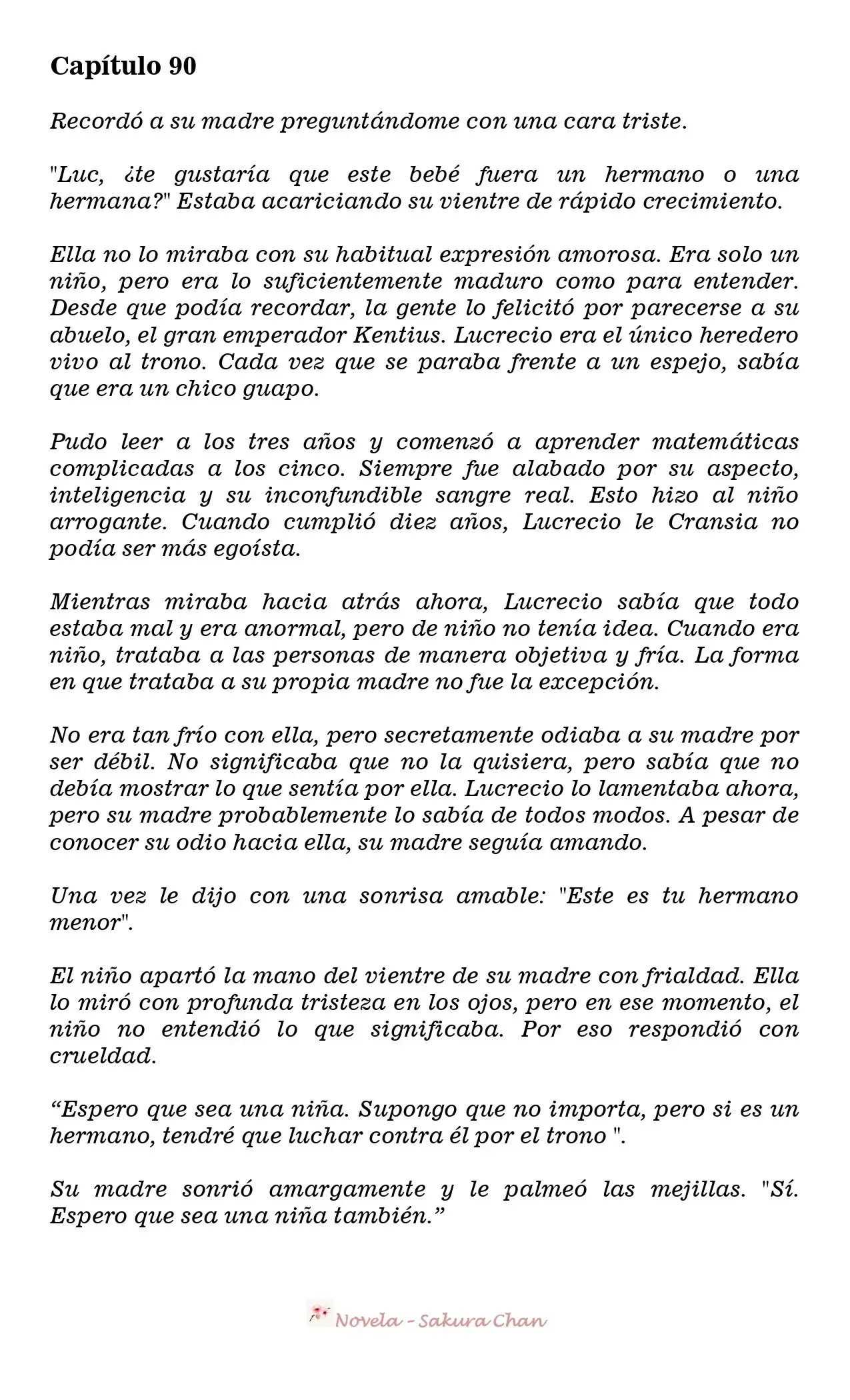 Capítulo 90

Recordó a su madre preguntándome con una cara triste.

"Luc, ¿te gustaría que este bebé fuera un hermano o una hermana?" Estaba acariciando su vientre de rápido crecimiento.

Ella no lo miraba con su habitual expresión amorosa. Era solo un niño, pero era lo suficientemente maduro como para entender. Desde que podía recordar, la gente lo felicitó por parecerse a su abuelo, el gran emperador Kentius. Lucrecio era el único heredero vivo al trono. Cada vez que se paraba frente a un espejo, sabía que era un chico guapo.

Pudo leer a los tres años y comenzó a aprender matemáticas complicadas a los cinco. Siempre fue alabado por su aspecto, inteligencia y su inconfundible sangre real. Esto hizo al niño arrogante. Cuando cumplió diez años, Lucrecio le Cransia no podía ser más egoísta.

Mientras miraba hacia atrás ahora, Lucrecio sabía que todo estaba mal y era anormal, pero de niño no tenía idea. Cuando era niño, trataba a las personas de manera objetiva y fría. La forma en que trataba a su propia madre no fue la excepción.

No era tan frío con ella, pero secretamente odiaba a su madre por ser débil. No significaba que no la quisiera, pero sabía que no debía mostrar lo que sentía por ella. Lucrecio lo lamentaba ahora, pero su madre probablemente lo sabía de todos modos. A pesar de conocer su odio hacia ella, su madre seguía amando.

Una vez le dijo con una sonrisa amable: "Este es tu hermano menor".

El niño apartó la mano del vientre de su madre con frialdad. Ella lo miró con profunda tristeza en los ojos, pero en ese momento, el niño no entendió lo que significaba. Por eso respondió con crueldad.

“Espero que sea una niña. Supongo que no importa, pero si es un hermano, tendré que luchar contra él por el trono ".

Su madre sonrió amargamente y le palmeó las mejillas. "Sí. Espero que sea una niña también.”

Novela - Sakura Chan